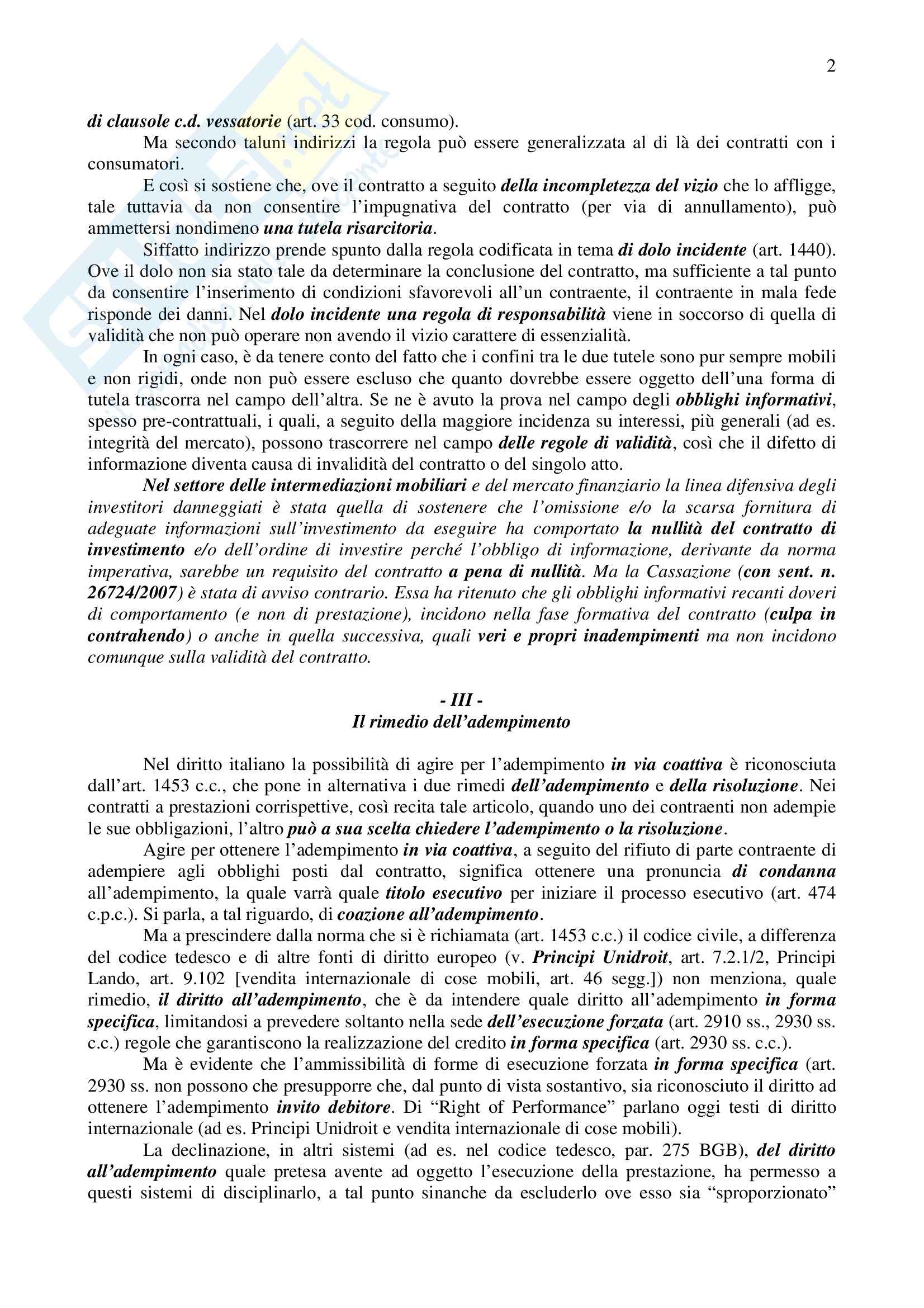 2

di clausole c.d. vessatorie (art. 33 cod. consumo).

Ma secondo taluni indirizzi la regola può essere generalizzata al di là dei contratti con i consumatori.

E così si sostiene che, ove il contratto a seguito della incompletezza del vizio che lo affligge, tale tuttavia da non consentire l'impugnativa del contratto (per via di annullamento), può ammettersi nondimeno una tutela risarcitoria.

Siffatto indirizzo prende spunto dalla regola codificata in tema di dolo incidente (art. 1440). Ove il dolo non sia stato tale da determinare la conclusione del contratto, ma sufficiente a tal punto da consentire l'inserimento di condizioni sfavorevoli all'un contraente, il contraente in mala fede risponde dei danni. Nel dolo incidente una regola di responsabilità viene in soccorso di quella di validità che non può operare non avendo il vizio carattere di essenzialità.

In ogni caso, è da tenere conto del fatto che i confini tra le due tutele sono pur sempre mobili e non rigidi, onde non può essere escluso che quanto dovrebbe essere oggetto dell'una forma di tutela trascorra nel campo dell'altra. Se ne è avuto la prova nel campo degli obblighi informativi, spesso pre-contrattuali, i quali, a seguito della maggiore incidenza su interessi, più generali (ad es. integrità del mercato), possono trascorrere nel campo delle regole di validità, così che il difetto di informazione diventa causa di invalidità del contratto o del singolo atto.

Nel settore delle intermediazioni mobiliari e del mercato finanziario la linea difensiva degli investitori danneggiati è stata quella di sostenere che l'omissione e/o la scarsa fornitura di adeguate informazioni sull'investimento da eseguire ha comportato la nullità del contratto di investimento e/o dell'ordine di investire perché l'obbligo di informazione, derivante da norma imperativa, sarebbe un requisito del contratto a pena di nullità. Ma la Cassazione (con sent. n. 26724/2007) è stata di avviso contrario. Essa ha ritenuto che gli obblighi informativi recanti doveri di comportamento (e non di prestazione), incidono nella fase formativa del contratto (culpa in contrahendo) o anche in quella successiva, quali veri e propri inadempimenti ma non incidono comunque sulla validità del contratto.

- III -
Il rimedio dell'adempimento

Nel diritto italiano la possibilità di agire per l'adempimento in via coattiva è riconosciuta dall'art. 1453 c.c., che pone in alternativa i due rimedi dell'adempimento e della risoluzione. Nei contratti a prestazioni corrispettive, così recita tale articolo, quando uno dei contraenti non adempie le sue obbligazioni, l'altro può a sua scelta chiedere l'adempimento o la risoluzione.

Agire per ottenere l'adempimento in via coattiva, a seguito del rifiuto di parte contraente di adempiere agli obblighi posti dal contratto, significa ottenere una pronuncia di condanna all'adempimento, la quale varrà quale titolo esecutivo per iniziare il processo esecutivo (art. 474 c.p.c.). Si parla, a tal riguardo, di coazione all'adempimento.

Ma a prescindere dalla norma che si è richiamata (art. 1453 c.c.) il codice civile, a differenza del codice tedesco e di altre fonti di diritto europeo (v. Principi Unidroit, art. 7.2.1/2, Principi Lando, art. 9.102 [vendita internazionale di cose mobili, art. 46 segg.]) non menziona, quale rimedio, il diritto all'adempimento, che è da intendere quale diritto all'adempimento in forma specifica, limitandosi a prevedere soltanto nella sede dell'esecuzione forzata (art. 2910 ss., 2930 ss. c.c.) regole che garantiscono la realizzazione del credito in forma specifica (art. 2930 ss. c.c.).

Ma è evidente che l'ammissibilità di forme di esecuzione forzata in forma specifica (art. 2930 ss. non possono che presupporre che, dal punto di vista sostantivo, sia riconosciuto il diritto ad ottenere l'adempimento invito debitore. Di "Right of Performance" parlano oggi testi di diritto internazionale (ad es. Principi Unidroit e vendita internazionale di cose mobili).

La declinazione, in altri sistemi (ad es. nel codice tedesco, par. 275 BGB), del diritto all'adempimento quale pretesa avente ad oggetto l'esecuzione della prestazione, ha permesso a questi sistemi di disciplinarlo, a tal punto sinanche da escluderlo ove esso sia "sproporzionato"